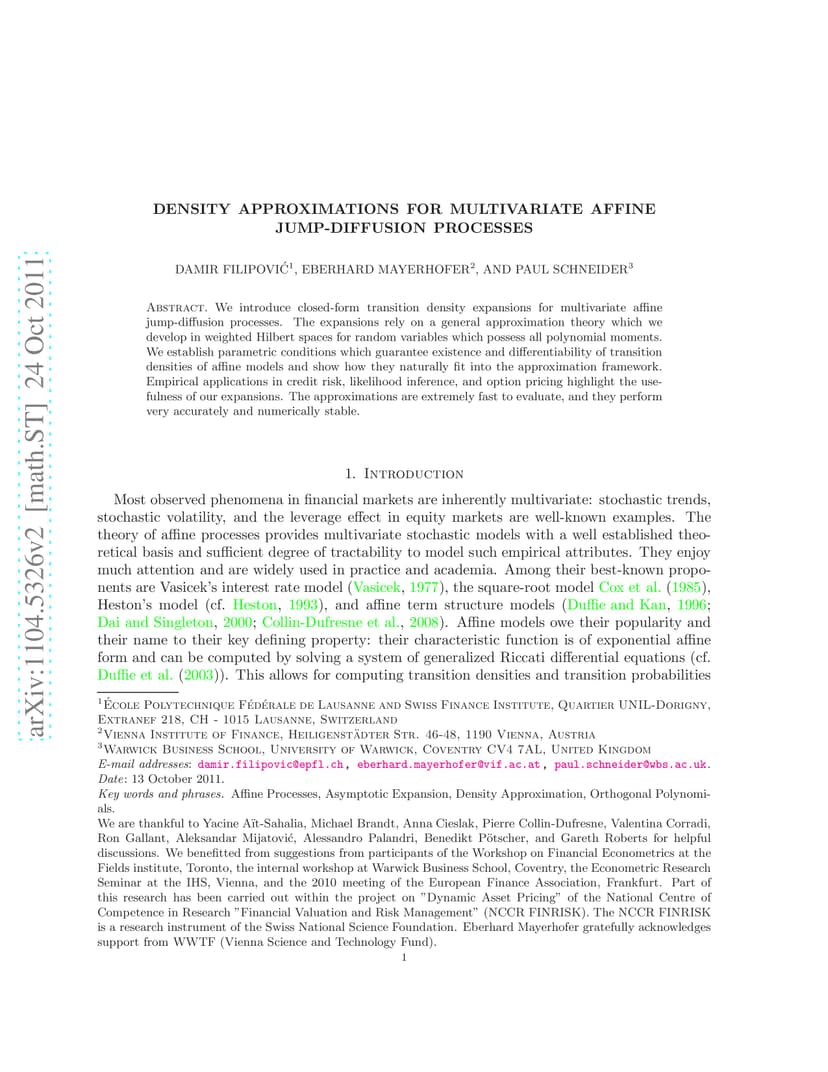 arXiv:1104.5326v2 [math.ST] 24 Oct 2011

DENSITY APPROXIMATIONS FOR MULTIVARIATE AFFINE JUMP-DIFFUSION PROCESSES

DAMIR FILIPOVIĆ$^1$, EBERHARD MAYERHOFER$^2$, AND PAUL SCHNEIDER$^3$

Abstract. We introduce closed-form transition density expansions for multivariate affine jump-diffusion processes. The expansions rely on a general approximation theory which we develop in weighted Hilbert spaces for random variables which possess all polynomial moments. We establish parametric conditions which guarantee existence and differentiability of transition densities of affine models and show how they naturally fit into the approximation framework. Empirical applications in credit risk, likelihood inference, and option pricing highlight the usefulness of our expansions. The approximations are extremely fast to evaluate, and they perform very accurately and numerically stable.

1. Introduction

Most observed phenomena in financial markets are inherently multivariate: stochastic trends, stochastic volatility, and the leverage effect in equity markets are well-known examples. The theory of affine processes provides multivariate stochastic models with a well established theoretical basis and sufficient degree of tractability to model such empirical attributes. They enjoy much attention and are widely used in practice and academia. Among their best-known proponents are Vasicek's interest rate model (Vasicek, 1977), the square-root model Cox et al. (1985), Heston's model (cf. Heston, 1993), and affine term structure models (Duffie and Kan, 1996; Dai and Singleton, 2000; Collin-Dufresne et al., 2008). Affine models owe their popularity and their name to their key defining property: their characteristic function is of exponential affine form and can be computed by solving a system of generalized Riccati differential equations (cf. Duffie et al. (2003)). This allows for computing transition densities and transition probabilities

$^1$École Polytechnique Fédérale de Lausanne and Swiss Finance Institute, Quartier UNIL-Dorigny, Extranef 218, CH - 1015 Lausanne, Switzerland
$^2$Vienna Institute of Finance, Heiligenstädter Str. 46-48, 1190 Vienna, Austria
$^3$Warwick Business School, University of Warwick, Coventry CV4 7AL, United Kingdom
E-mail addresses: damir.filipovic@epfl.ch, eberhard.mayerhofer@vif.ac.at, paul.schneider@wbs.ac.uk.
Date: 13 October 2011.
Key words and phrases. Affine Processes, Asymptotic Expansion, Density Approximation, Orthogonal Polynomials.
We are thankful to Yacine Aït-Sahalia, Michael Brandt, Anna Cieslak, Pierre Collin-Dufresne, Valentina Corradi, Ron Gallant, Aleksandar Mijatović, Alessandro Palandri, Benedikt Pötscher, and Gareth Roberts for helpful discussions. We benefitted from suggestions from participants of the Workshop on Financial Econometrics at the Fields institute, Toronto, the internal workshop at Warwick Business School, Coventry, the Econometric Research Seminar at the IHS, Vienna, and the 2010 meeting of the European Finance Association, Frankfurt. Part of this research has been carried out within the project on "Dynamic Asset Pricing" of the National Centre of Competence in Research "Financial Valuation and Risk Management" (NCCR FINRISK). The NCCR FINRISK is a research instrument of the Swiss National Science Foundation. Eberhard Mayerhofer gratefully acknowledges support from WWTF (Vienna Science and Technology Fund).

1